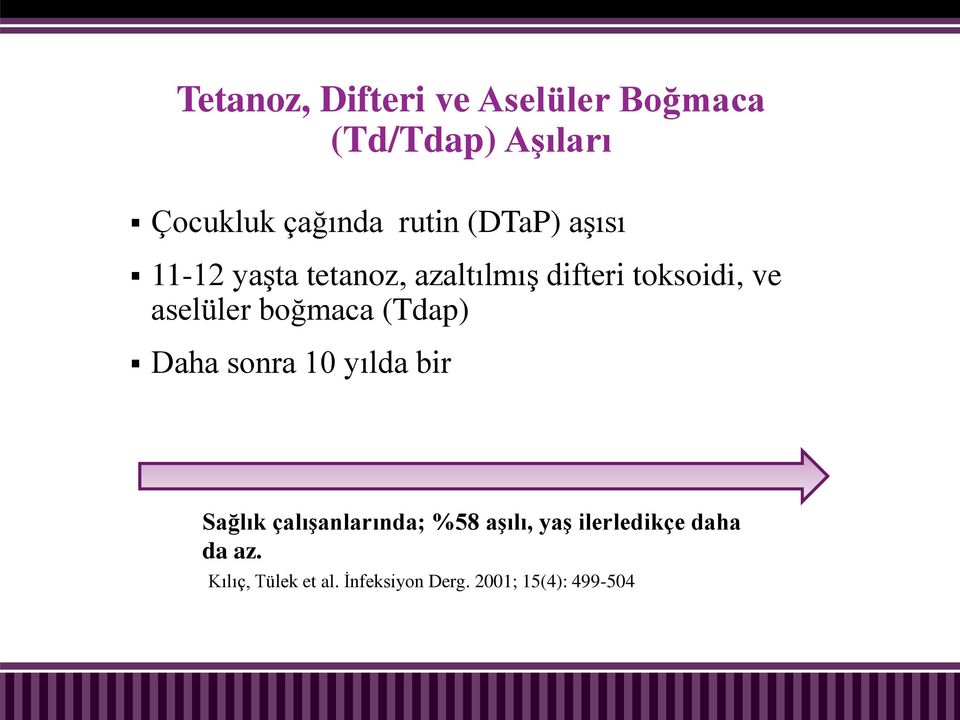 Tetanoz, Difteri ve Aselüler Boğmaca (Td/Tdap) Aşıları

▪ Çocukluk çağında  rutin (DTaP) aşısı

▪ 11-12 yaşta tetanoz, azaltılmış difteri toksoidi, ve aselüler boğmaca (Tdap)

▪ Daha sonra 10 yılda bir

Sağlık çalışanlarında; %58 aşılı, yaş ilerledikçe daha da az.

Kılıç, Tülek et al. İnfeksiyon Derg. 2001; 15(4): 499-504